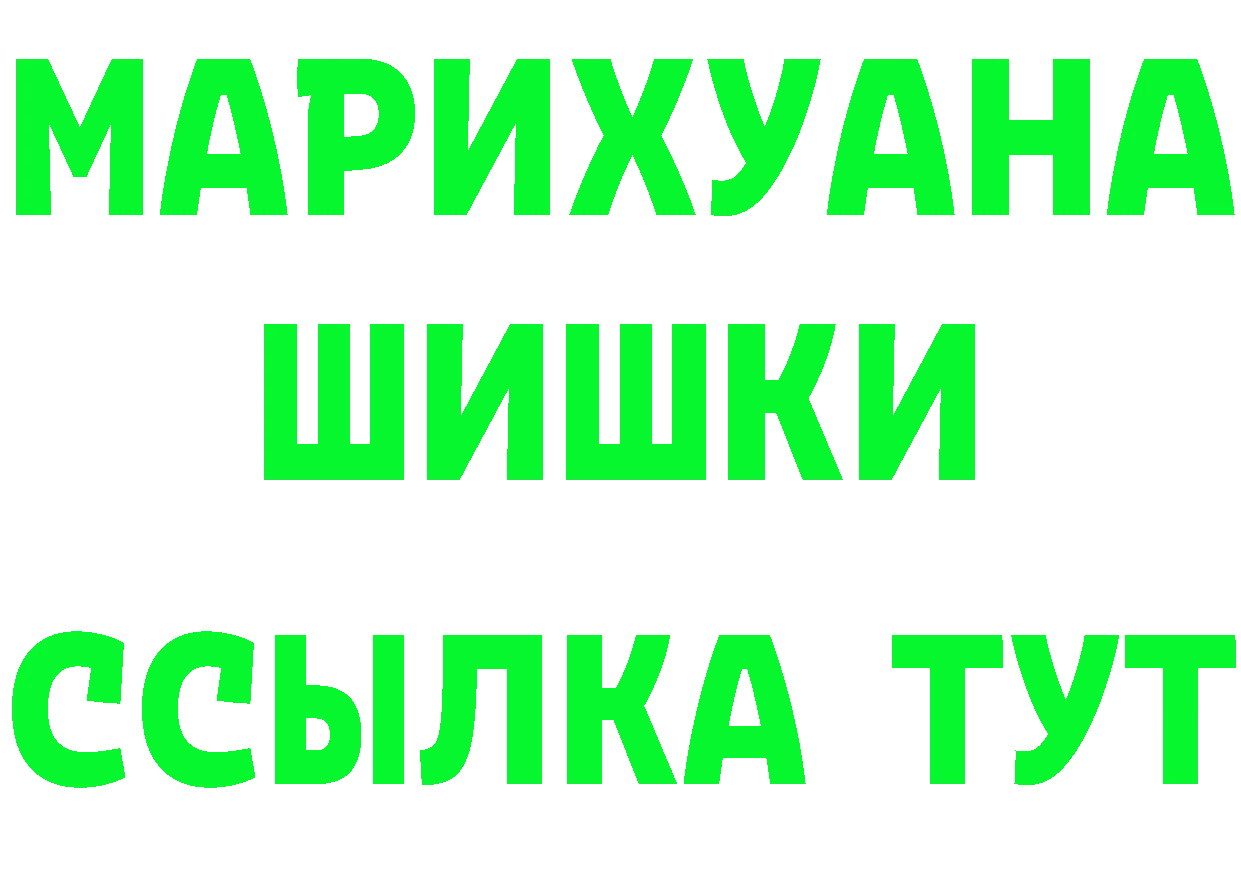 МАРИХУАНА
ШИШКИ
ССЫЛКА ТУТ